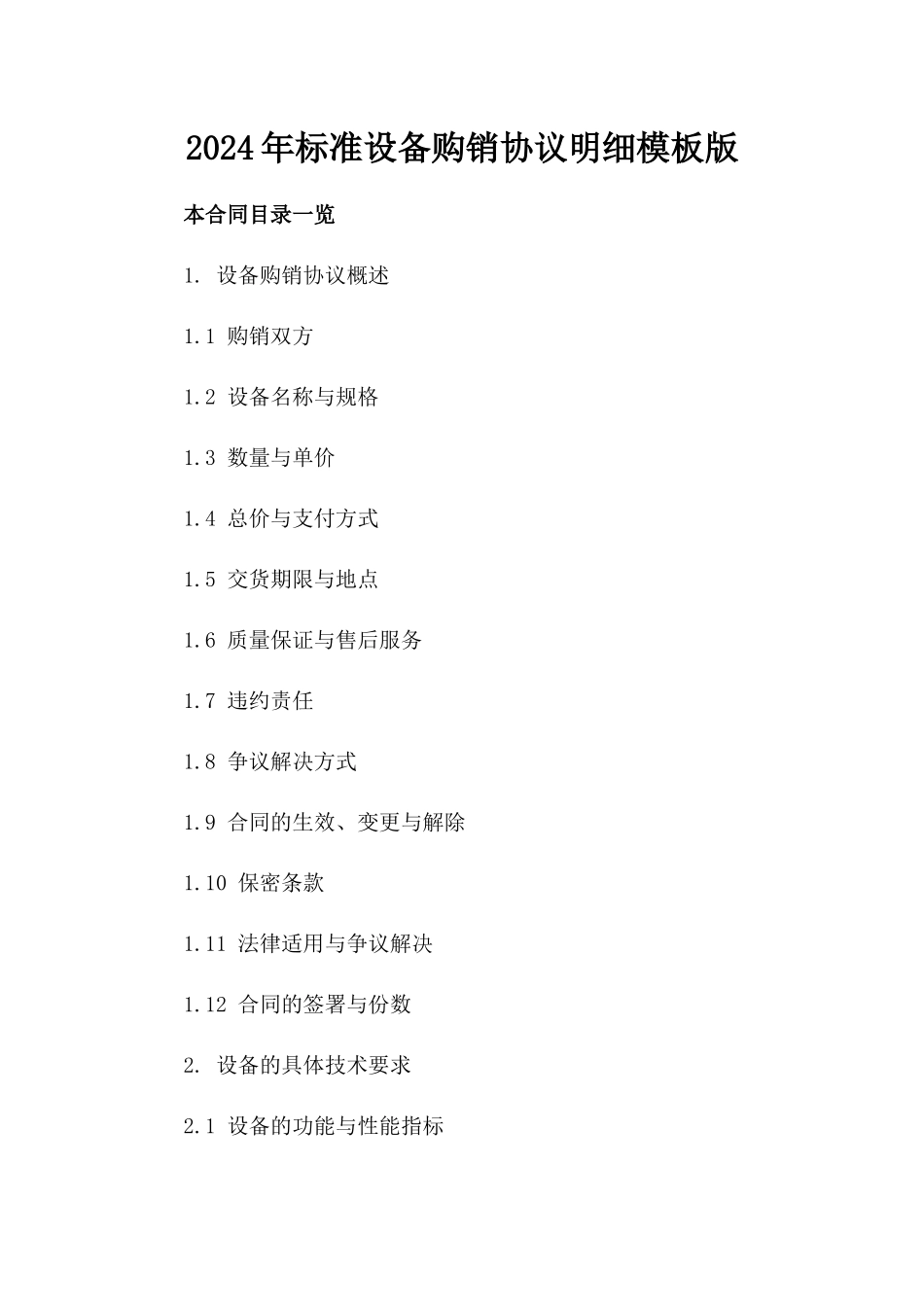 2024年标准设备购销协议明细模板版

本合同目录一览

1. 设备购销协议概述

1.1 购销双方

1.2 设备名称与规格

1.3 数量与单价

1.4 总价与支付方式

1.5 交货期限与地点

1.6 质量保证与售后服务

1.7 违约责任

1.8 争议解决方式

1.9 合同的生效、变更与解除

1.10 保密条款

1.11 法律适用与争议解决

1.12 合同的签署与份数

2. 设备的具体技术要求

2.1 设备的功能与性能指标